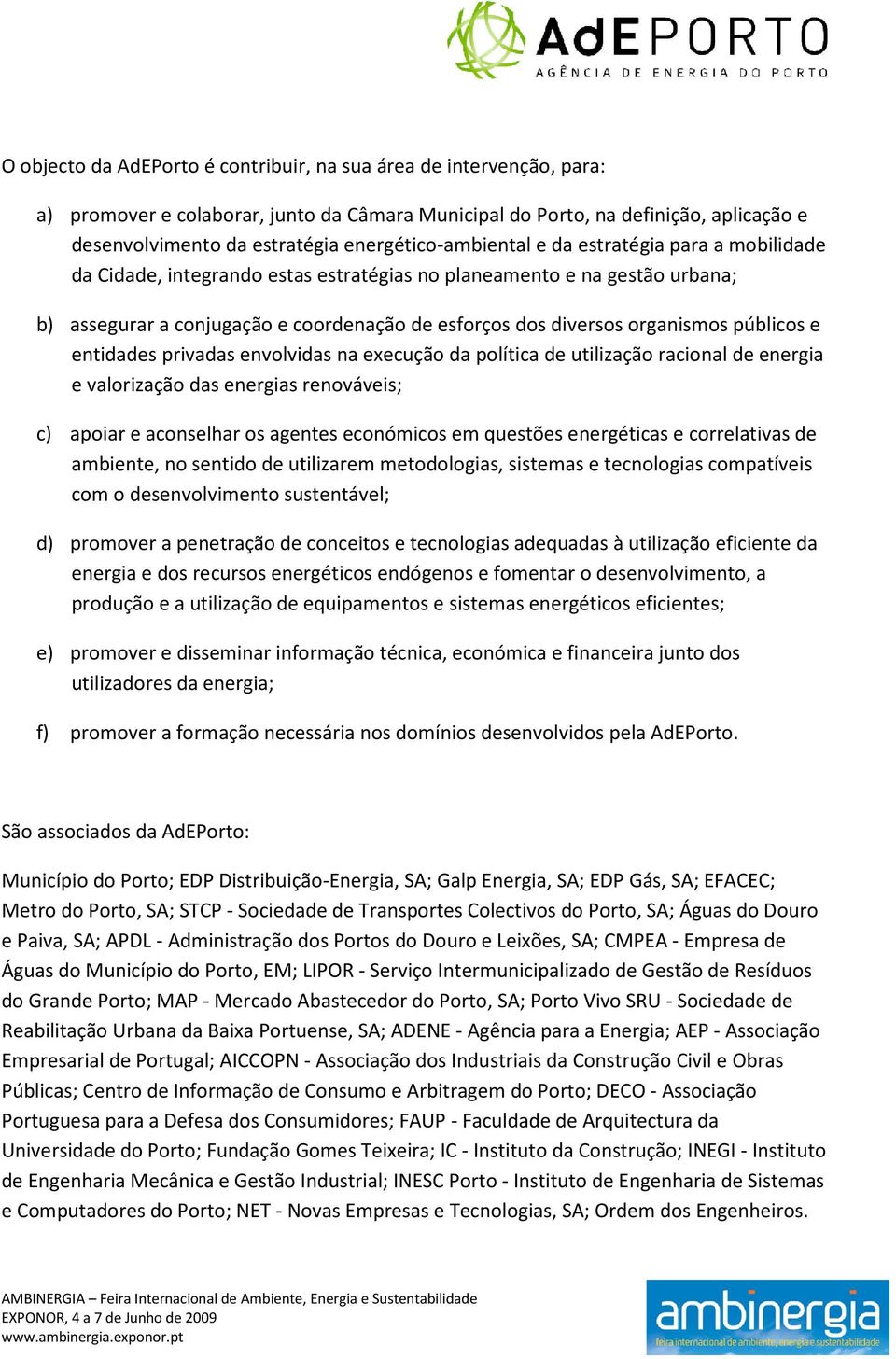 AdEPORTO
AGÊNCIA DE ENERGIA DO PORTO

O objecto da AdEPorto é contribuir, na sua área de intervenção, para:

a) promover e colaborar, junto da Câmara Municipal do Porto, na definição, aplicação e desenvolvimento da estratégia energético-ambiental e da estratégia para a mobilidade da Cidade, integrando estas estratégias no planeamento e na gestão urbana;

b) assegurar a conjugação e coordenação de esforços dos diversos organismos públicos e entidades privadas envolvidas na execução da política de utilização racional de energia e valorização das energias renováveis;

c) apoiar e aconselhar os agentes económicos em questões energéticas e correlativas de ambiente, no sentido de utilizarem metodologias, sistemas e tecnologias compatíveis com o desenvolvimento sustentável;

d) promover a penetração de conceitos e tecnologias adequadas à utilização eficiente da energia e dos recursos energéticos endógenos e fomentar o desenvolvimento, a produção e a utilização de equipamentos e sistemas energéticos eficientes;

e) promover e disseminar informação técnica, económica e financeira junto dos utilizadores da energia;

f) promover a formação necessária nos domínios desenvolvidos pela AdEPorto.

São associados da AdEPorto:

Município do Porto; EDP Distribuição-Energia, SA; Galp Energia, SA; EDP Gás, SA; EFACEC; Metro do Porto, SA; STCP - Sociedade de Transportes Colectivos do Porto, SA; Águas do Douro e Paiva, SA; APDL - Administração dos Portos do Douro e Leixões, SA; CMPEA - Empresa de Águas do Município do Porto, EM; LIPOR - Serviço Intermunicipalizado de Gestão de Resíduos do Grande Porto; MAP - Mercado Abastecedor do Porto, SA; Porto Vivo SRU - Sociedade de Reabilitação Urbana da Baixa Portuense, SA; ADENE - Agência para a Energia; AEP - Associação Empresarial de Portugal; AICCOPN - Associação dos Industriais da Construção Civil e Obras Públicas; Centro de Informação de Consumo e Arbitragem do Porto; DECO - Associação Portuguesa para a Defesa dos Consumidores; FAUP - Faculdade de Arquitectura da Universidade do Porto; Fundação Gomes Teixeira; IC - Instituto da Construção; INEGI - Instituto de Engenharia Mecânica e Gestão Industrial; INESC Porto - Instituto de Engenharia de Sistemas e Computadores do Porto; NET - Novas Empresas e Tecnologias, SA; Ordem dos Engenheiros.

AMBINERGIA – Feira Internacional de Ambiente, Energia e Sustentabilidade
EXPONOR, 4 a 7 de Junho de 2009
www.ambinergia.exponor.pt

ambinergia
feira internacional de ambiente, energia e sustentabilidade